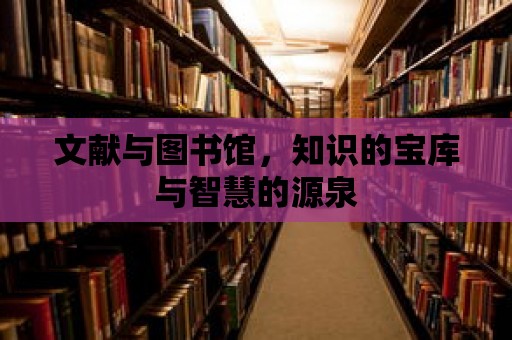 文献与图书馆，知识的宝库与智慧的源泉